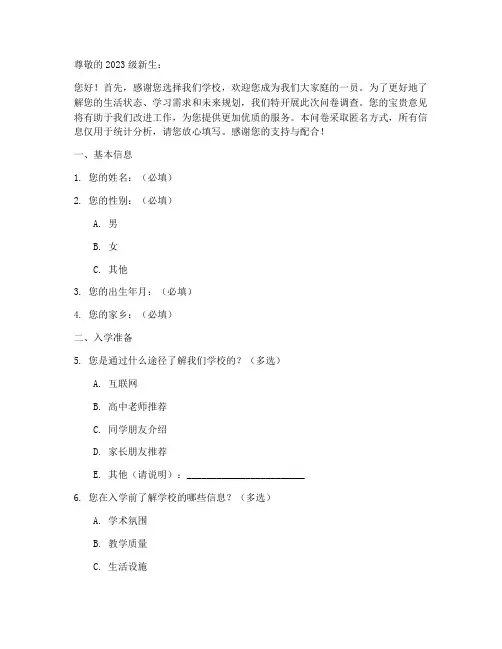 尊敬的 2023 级新生：

您好！首先，感谢您选择我们学校，欢迎您成为我们大家庭的一员。为了更好地了解您的生活状态、学习需求和未来规划，我们特开展此次问卷调查。您的宝贵意见将有助于我们改进工作，为您提供更加优质的服务。本问卷采取匿名方式，所有信息仅用于统计分析，请您放心填写。感谢您的支持与配合！

一、基本信息

1. 您的姓名：（必填）

2. 您的性别：（必填）

A. 男

B. 女

C. 其他

3. 您的出生年月：（必填）

4. 您的家乡：（必填）

二、入学准备

5. 您是通过什么途径了解我们学校的？（多选）

A. 互联网

B. 高中老师推荐

C. 同学朋友介绍

D. 家长朋友推荐

E. 其他（请说明）：________________________

6. 您在入学前了解学校的哪些信息？（多选）

A. 学术氛围

B. 教学质量

C. 生活设施